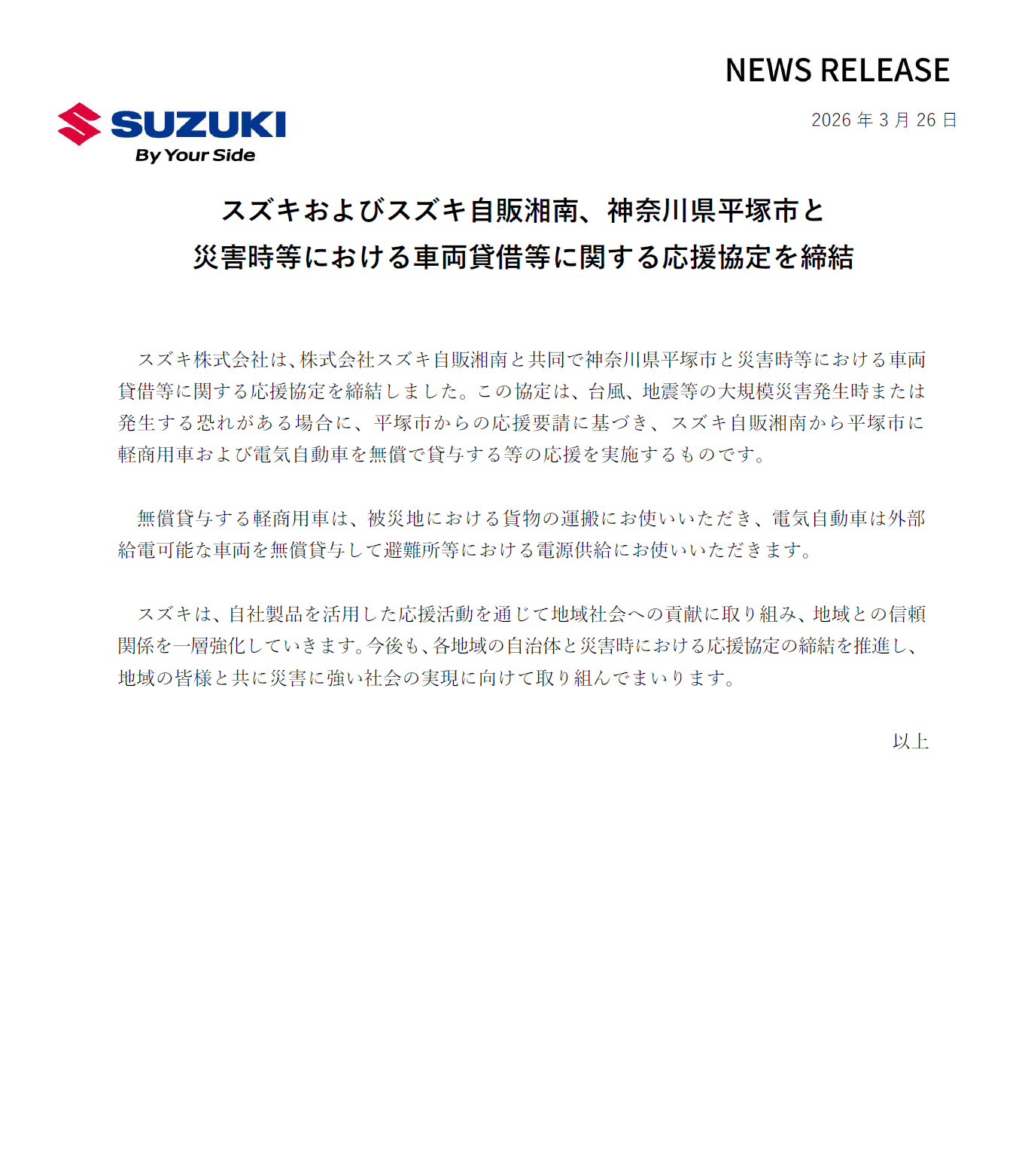 NEWS RELEASE

SUZUKI
By Your Side

2026 年 3 月 26 日

スズキおよびスズキ自販湘南、神奈川県平塚市と
災害時等における車両貸借等に関する応援協定を締結

スズキ株式会社は、株式会社スズキ自販湘南と共同で神奈川県平塚市と災害時等における車両貸借等に関する応援協定を締結しました。この協定は、台風、地震等の大規模災害発生時または発生する恐れがある場合に、平塚市からの応援要請に基づき、スズキ自販湘南から平塚市に軽商用車および電気自動車を無償で貸与する等の応援を実施するものです。

無償貸与する軽商用車は、被災地における貨物の運搬にお使いいただき、電気自動車は外部給電可能な車両を無償貸与して避難所等における電源供給にお使いいただきます。

スズキは、自社製品を活用した応援活動を通じて地域社会への貢献に取り組み、地域との信頼関係を一層強化していきます。今後も、各地域の自治体と災害時における応援協定の締結を推進し、地域の皆様と共に災害に強い社会の実現に向けて取り組んでまいります。

以上